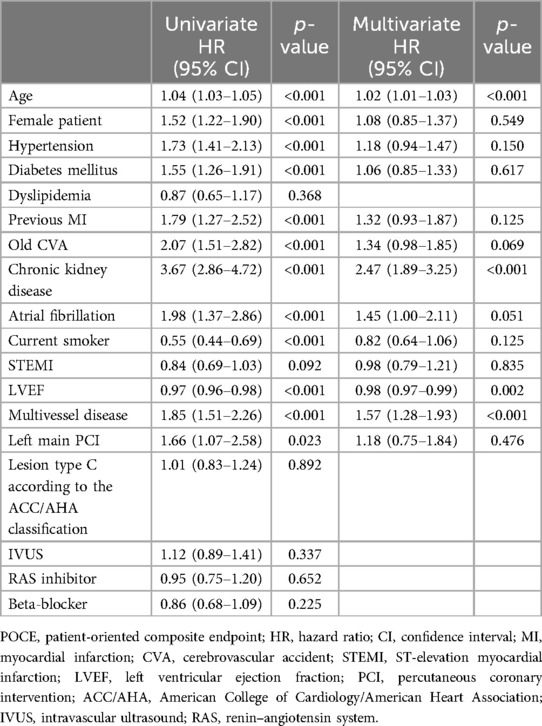 |  | Univariate HR (95% CI) | p-value | Multivariate HR (95% CI) | p-value |
|---|---|---|---|---|
| Age | 1.04 (1.03–1.05) | <0.001 | 1.02 (1.01–1.03) | <0.001 |
| Female patient | 1.52 (1.22–1.90) | <0.001 | 1.08 (0.85–1.37) | 0.549 |
| Hypertension | 1.73 (1.41–2.13) | <0.001 | 1.18 (0.94–1.47) | 0.150 |
| Diabetes mellitus | 1.55 (1.26–1.91) | <0.001 | 1.06 (0.85–1.33) | 0.617 |
| Dyslipidemia | 0.87 (0.65–1.17) | 0.368 |  |  |
| Previous MI | 1.79 (1.27–2.52) | <0.001 | 1.32 (0.93–1.87) | 0.125 |
| Old CVA | 2.07 (1.51–2.82) | <0.001 | 1.34 (0.98–1.85) | 0.069 |
| Chronic kidney disease | 3.67 (2.86–4.72) | <0.001 | 2.47 (1.89–3.25) | <0.001 |
| Atrial fibrillation | 1.98 (1.37–2.86) | <0.001 | 1.45 (1.00–2.11) | 0.051 |
| Current smoker | 0.55 (0.44–0.69) | <0.001 | 0.82 (0.64–1.06) | 0.125 |
| STEMI | 0.84 (0.69–1.03) | 0.092 | 0.98 (0.79–1.21) | 0.835 |
| LVEF | 0.97 (0.96–0.98) | <0.001 | 0.98 (0.97–0.99) | 0.002 |
| Multivessel disease | 1.85 (1.51–2.26) | <0.001 | 1.57 (1.28–1.93) | <0.001 |
| Left main PCI | 1.66 (1.07–2.58) | 0.023 | 1.18 (0.75–1.84) | 0.476 |
| Lesion type C according to the ACC/AHA classification | 1.01 (0.83–1.24) | 0.892 |  |  |
| IVUS | 1.12 (0.89–1.41) | 0.337 |  |  |
| RAS inhibitor | 0.95 (0.75–1.20) | 0.652 |  |  |
| Beta-blocker | 0.86 (0.68–1.09) | 0.225 |  |  |

POCE, patient-oriented composite endpoint; HR, hazard ratio; CI, confidence interval; MI, myocardial infarction; CVA, cerebrovascular accident; STEMI, ST-elevation myocardial infarction; LVEF, left ventricular ejection fraction; PCI, percutaneous coronary intervention; ACC/AHA, American College of Cardiology/American Heart Association; IVUS, intravascular ultrasound; RAS, renin–angiotensin system.